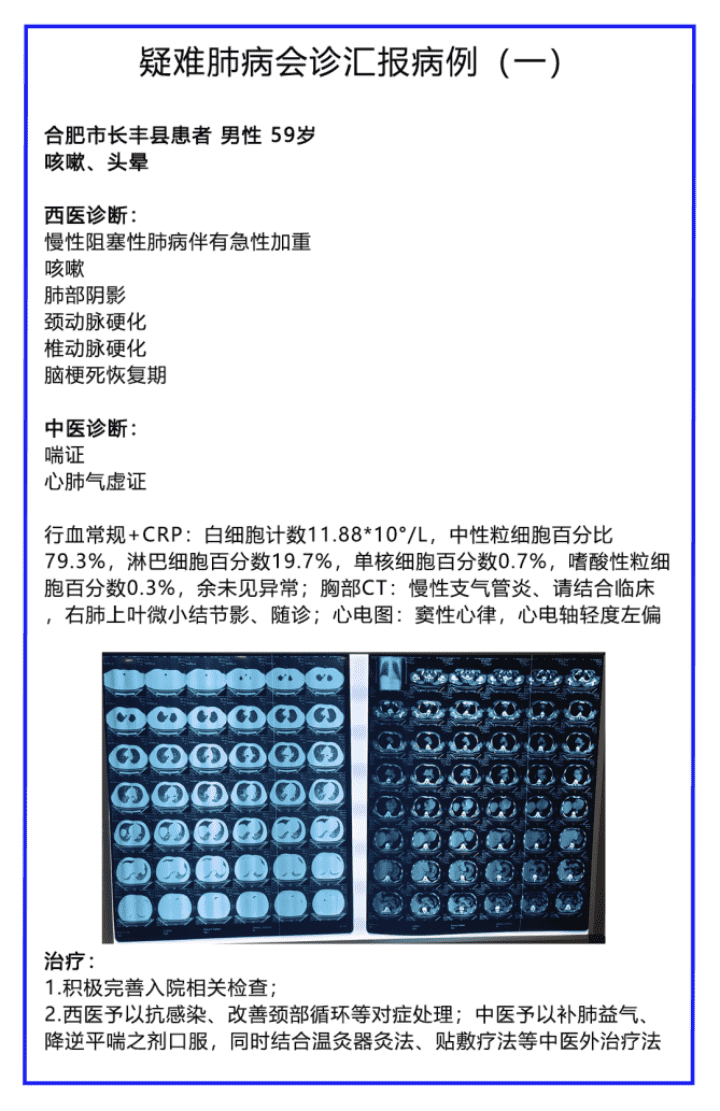 疑难肺病会诊汇报病例（一）

合肥市长丰县患者 男性 59岁
咳嗽、头晕

西医诊断：
慢性阻塞性肺病伴有急性加重
咳嗽
肺部阴影
颈动脉硬化
椎动脉硬化
脑梗死恢复期

中医诊断：
喘证
心肺气虚证

行血常规+CRP：白细胞计数11.88*10°/L，中性粒细胞百分比79.3%，淋巴细胞百分数19.7%，单核细胞百分数0.7%，嗜酸性粒细胞百分数0.3%，余未见异常；胸部CT：慢性支气管炎、请结合临床，右肺上叶微小结节影、随诊；心电图：窦性心律，心电轴轻度左偏

治疗：
1.积极完善入院相关检查；
2.西医予以抗感染、改善颈部循环等对症处理；中医予以补肺益气、降逆平喘之剂口服，同时结合温灸器灸法、贴敷疗法等中医外治疗法